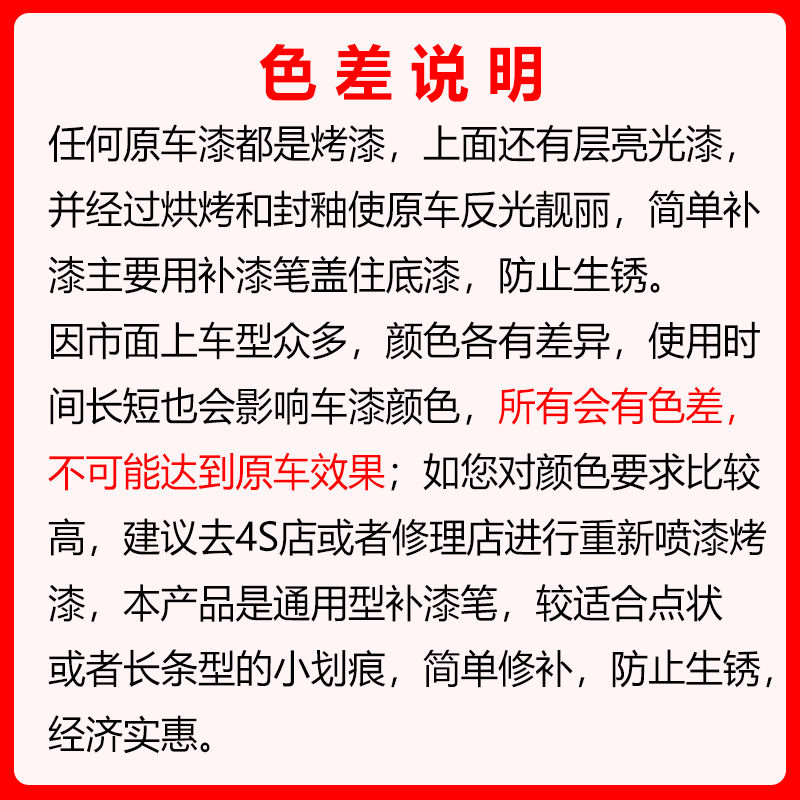 色差说明

任何原车漆都是烤漆，上面还有层亮光漆，并经过烘烤和封釉使原车反光靓丽，简单补漆主要用补漆笔盖住底漆，防止生锈。

因市面上车型众多，颜色各有差异，使用时间长短也会影响车漆颜色，所有会有色差，不可能达到原车效果；如您对颜色要求比较高，建议去4S店或者修理店进行重新喷漆烤漆，本产品是通用型补漆笔，较适合点状或者长条型的小划痕，简单修补，防止生锈，经济实惠。